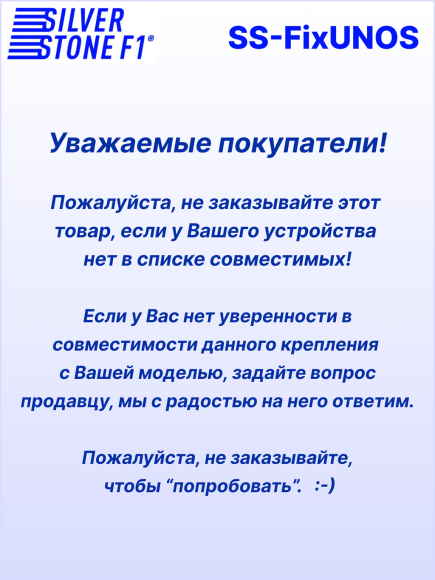 SILVER STONE F1®

SS-FixUNOS

Уважаемые покупатели!

Пожалуйста, не заказывайте этот товар, если у Вашего устройства нет в списке совместимых!

Если у Вас нет уверенности в совместимости данного крепления с Вашей моделью, задайте вопрос продавцу, мы с радостью на него ответим.

Пожалуйста, не заказывайте, чтобы “попробовать”. :-)